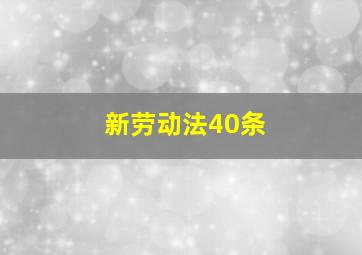 新劳动法40条